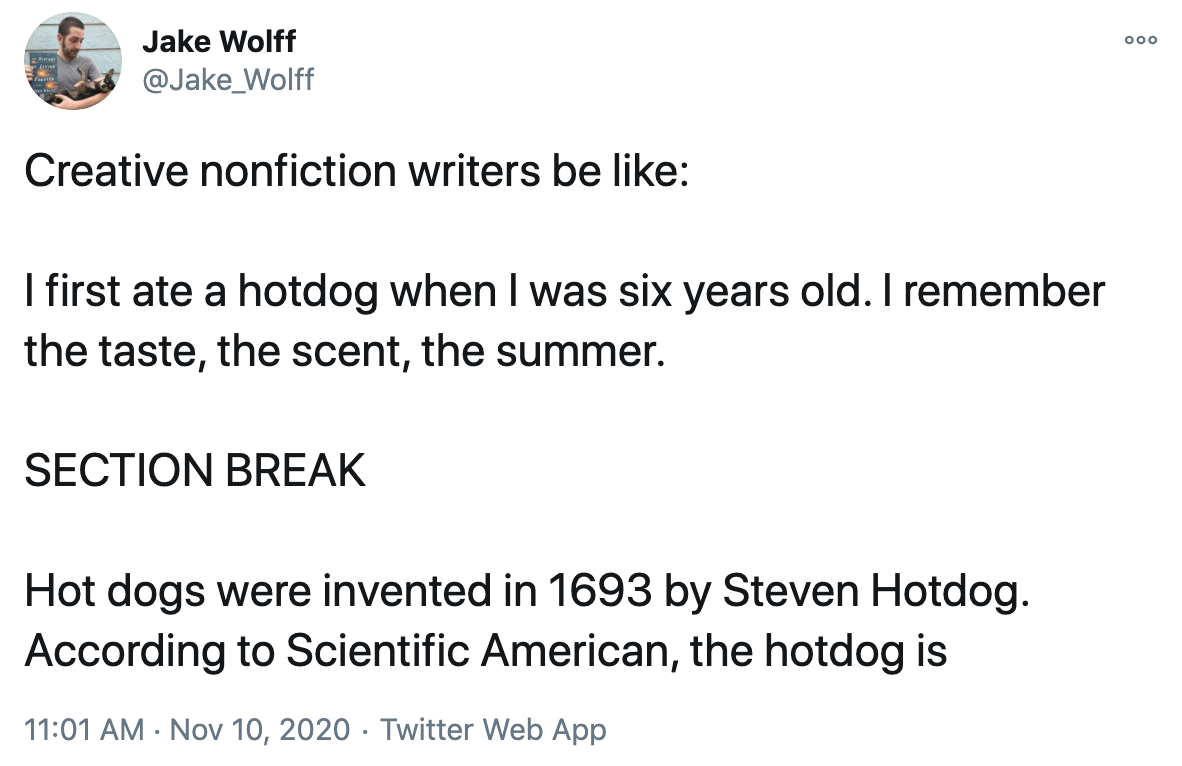 Jake Wolff
@Jake_Wolff

Creative nonfiction writers be like:

I first ate a hotdog when I was six years old. I remember the taste, the scent, the summer.

SECTION BREAK

Hot dogs were invented in 1693 by Steven Hotdog. According to Scientific American, the hotdog is

11:01 AM · Nov 10, 2020 · Twitter Web App